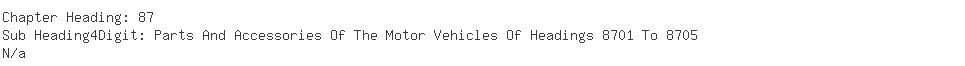 Chapter Heading: 87
Sub Heading4Digit: Parts And Accessories Of The Motor Vehicles Of Headings 8701 To 8705
N/a